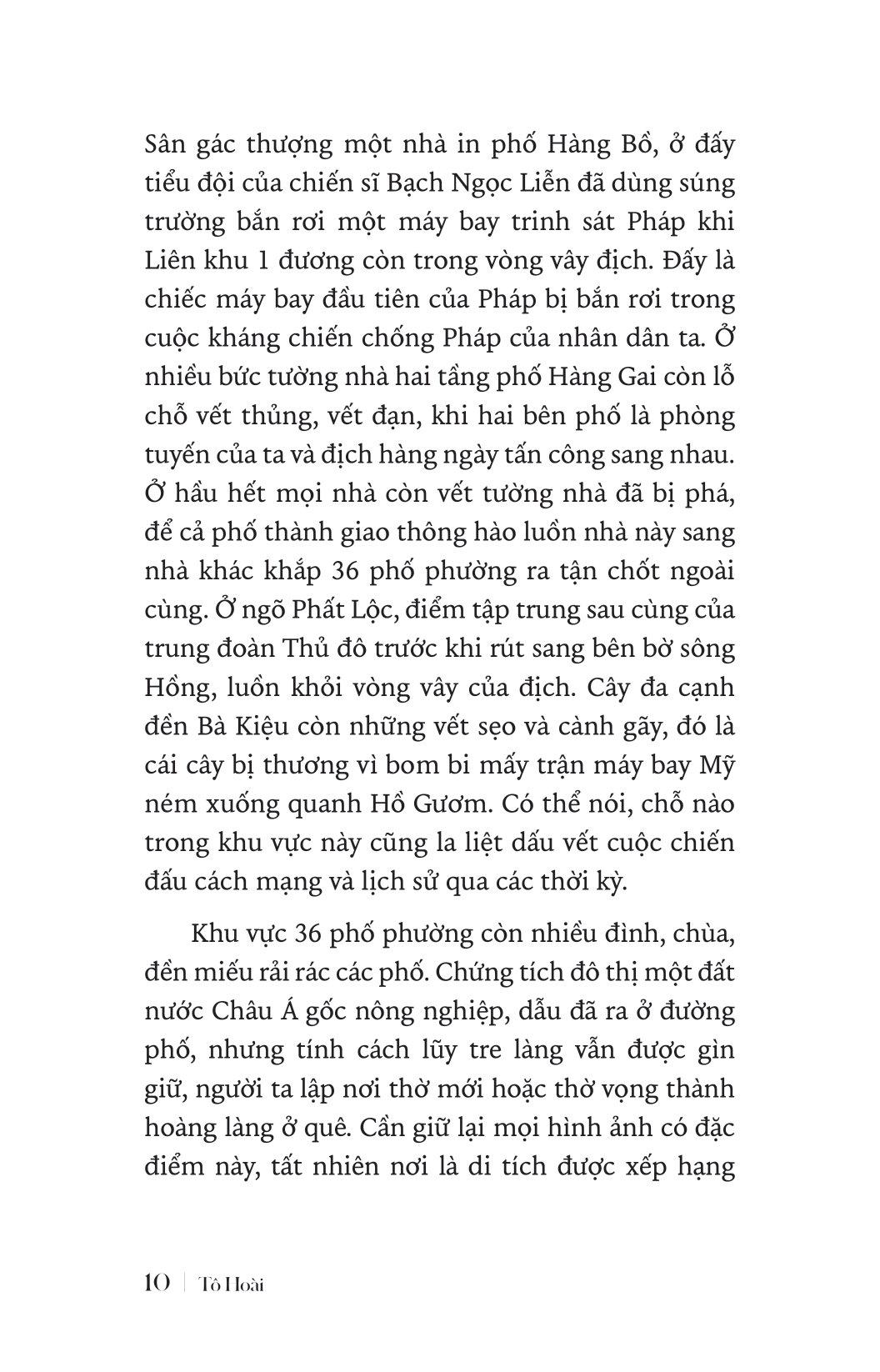 Sân gác thượng một nhà in phố Hàng Bồ, ở đấy tiểu đội của chiến sĩ Bạch Ngọc Liễn đã dùng súng trường bắn rơi một máy bay trinh sát Pháp khi Liên khu 1 đương còn trong vòng vây địch. Đấy là chiếc máy bay đầu tiên của Pháp bị bắn rơi trong cuộc kháng chiến chống Pháp của nhân dân ta. Ở nhiều bức tường nhà hai tầng phố Hàng Gai còn lỗ chỗ vết thủng, vết đạn, khi hai bên phố là phòng tuyến của ta và địch hàng ngày tấn công sang nhau. Ở hầu hết mọi nhà còn vết tường nhà đã bị phá, để cả phố thành giao thông hào luồn nhà này sang nhà khác khắp 36 phố phường ra tận chốt ngoài cùng. Ở ngõ Phất Lộc, điểm tập trung sau cùng của trung đoàn Thủ đô trước khi rút sang bên bờ sông Hồng, luồn khỏi vòng vây của địch. Cây đa cạnh đền Bà Kiệu còn những vết sẹo và cành gãy, đó là cái cây bị thương vì bom bi mấy trận máy bay Mỹ ném xuống quanh Hồ Gươm. Có thể nói, chỗ nào trong khu vực này cũng la liệt dấu vết cuộc chiến đấu cách mạng và lịch sử qua các thời kỳ.

Khu vực 36 phố phường còn nhiều đình, chùa, đền miếu rải rác các phố. Chứng tích đô thị một đất nước Châu Á gốc nông nghiệp, dẫu đã ra ở đường phố, nhưng tính cách lũy tre làng vẫn được gìn giữ, người ta lập nơi thờ mới hoặc thờ vọng thành hoàng làng ở quê. Cần giữ lại mọi hình ảnh có đặc điểm này, tất nhiên nơi là di tích được xếp hạng

10 | Tô Hoài